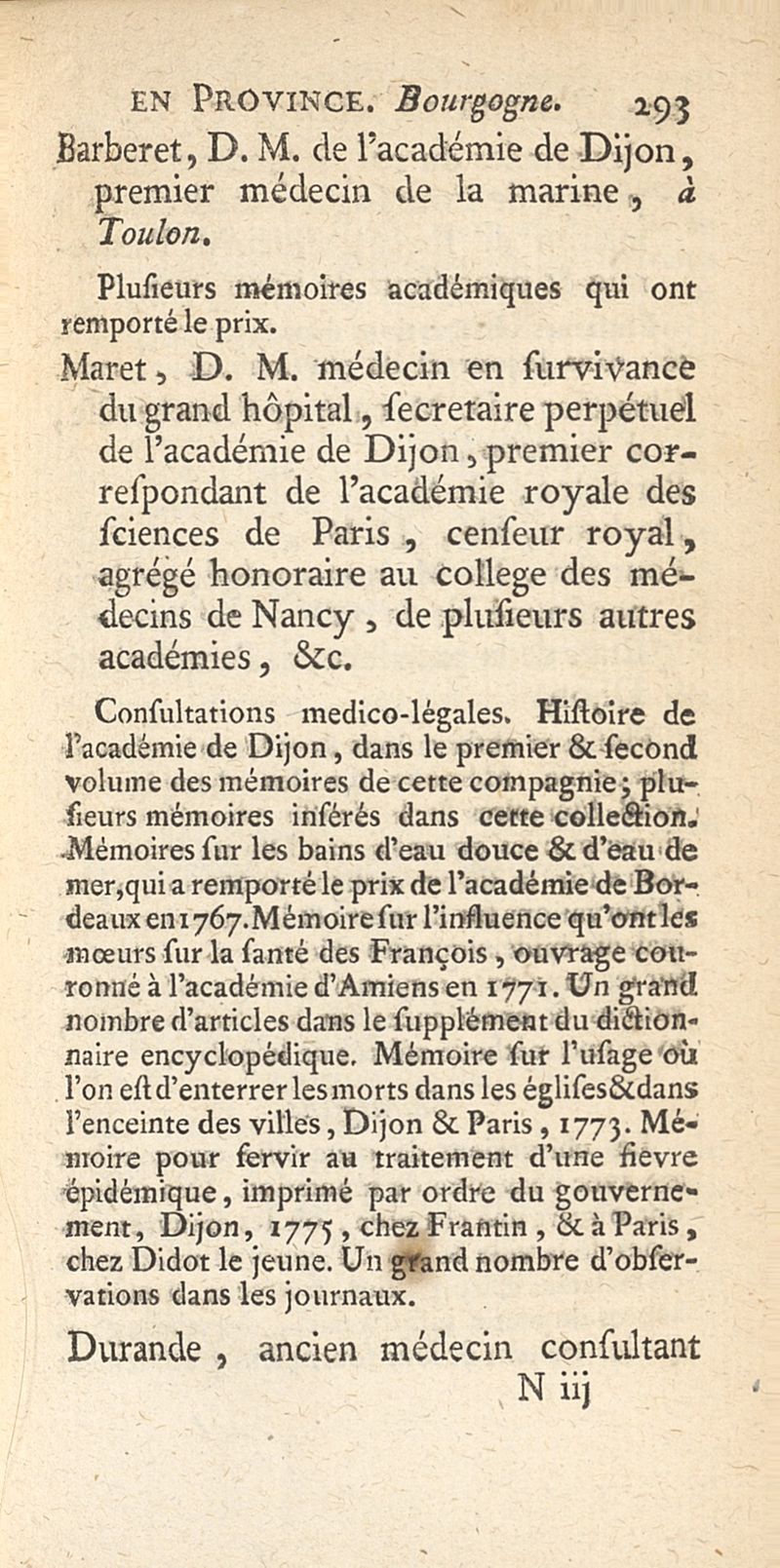 EN PROVINCE. Bourgogne. 293

Barberet, D. M. de l'académie de Dijon, premier médecin de la marine, à Toulon.

Plusieurs mémoires académiques qui ont remporté le prix.

Maret, D. M. médecin en survivance du grand hôpital, secretaire perpétuel de l'académie de Dijon, premier correspondant de l'académie royale des sciences de Paris, censeur royal, agrégé honoraire au college des médecins de Nancy, de plusieurs autres académies, &c.

Consultations medico-légales. Histoire de l'académie de Dijon, dans le premier & second volume des mémoires de cette compagnie; plusieurs mémoires insérés dans cette collection. Mémoires sur les bains d'eau douce & d'eau de mer, qui a remporté le prix de l'académie de Bordeaux en 1767. Mémoire sur l'influence qu'ont les mœurs sur la santé des François, ouvrage couronné à l'académie d'Amiens en 1771. Un grand nombre d'articles dans le supplément du dictionnaire encyclopédique. Mémoire sur l'usage où l'on est d'enterrer les morts dans les églises & dans l'enceinte des villes, Dijon & Paris, 1773. Mémoire pour servir au traitement d'une fievre épidémique, imprimé par ordre du gouvernement, Dijon, 1775, chez Frantin, & à Paris, chez Didot le jeune. Un grand nombre d'observations dans les journaux.

Durande, ancien médecin consultant

N iij